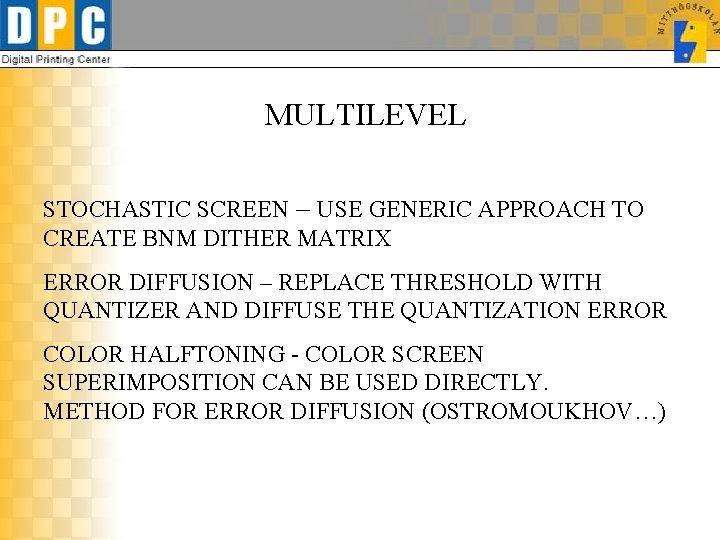 DPC
Digital Printing Center

MITTHÖGSKOLAN

MULTILEVEL

STOCHASTIC SCREEN – USE GENERIC APPROACH TO CREATE BNM DITHER MATRIX

ERROR DIFFUSION – REPLACE THRESHOLD WITH QUANTIZER AND DIFFUSE THE QUANTIZATION ERROR

COLOR HALFTONING - COLOR SCREEN SUPERIMPOSITION CAN BE USED DIRECTLY.
METHOD FOR ERROR DIFFUSION (OSTROMOUKHOV…)